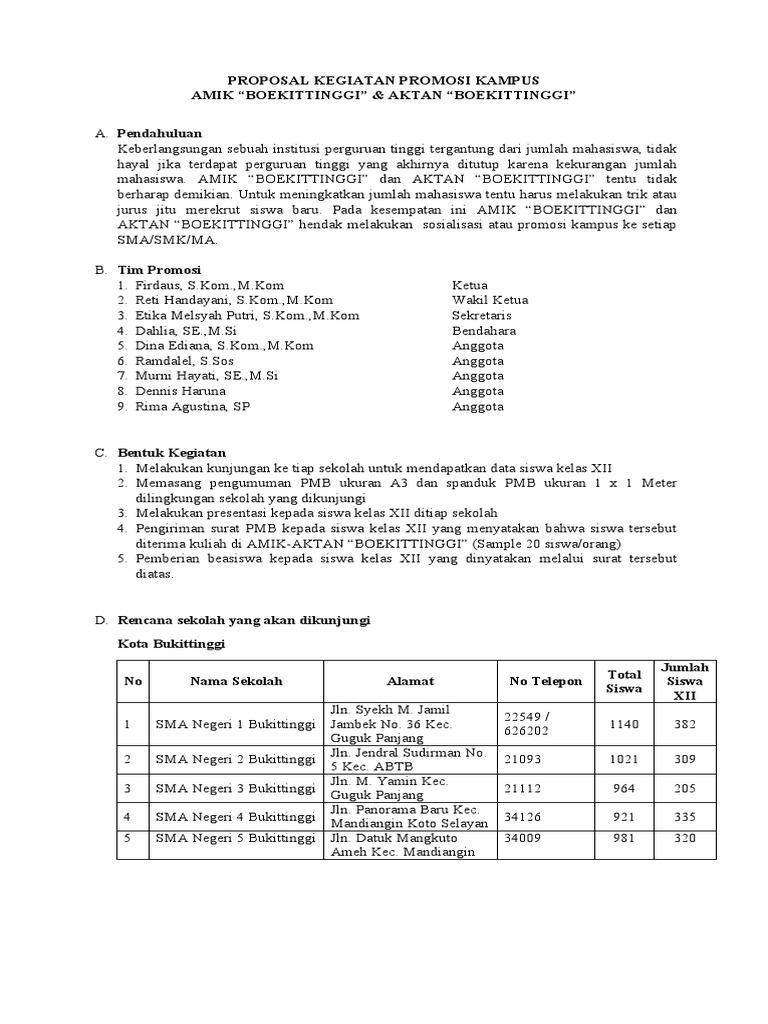 PROPOSAL KEGIATAN PROMOSI KAMPUS
AMIK “BOEKITTINGGI” & AKTAN “BOEKITTINGGI”

A. Pendahuluan
Keberlangsungan sebuah institusi perguruan tinggi tergantung dari jumlah mahasiswa, tidak hayal jika terdapat perguruan tinggi yang akhirnya ditutup karena kekurangan jumlah mahasiswa. AMIK “BOEKITTINGGI” dan AKTAN “BOEKITTINGGI” tentu tidak berharap demikian. Untuk meningkatkan jumlah mahasiswa tentu harus melakukan trik atau jurus jitu merekrut siswa baru. Pada kesempatan ini AMIK “BOEKITTINGGI” dan AKTAN “BOEKITTINGGI” hendak melakukan sosialisasi atau promosi kampus ke setiap SMA/SMK/MA.

B. Tim Promosi
1. Firdaus, S.Kom.,M.Kom Ketua
2. Reti Handayani, S.Kom.,M.Kom Wakil Ketua
3. Etika Melsyah Putri, S.Kom.,M.Kom Sekretaris
4. Dahlia, SE.,M.Si Bendahara
5. Dina Ediana, S.Kom.,M.Kom Anggota
6. Ramdalel, S.Sos Anggota
7. Murni Hayati, SE.,M.Si Anggota
8. Dennis Haruna Anggota
9. Rima Agustina, SP Anggota

C. Bentuk Kegiatan
1. Melakukan kunjungan ke tiap sekolah untuk mendapatkan data siswa kelas XII
2. Memasang pengumuman PMB ukuran A3 dan spanduk PMB ukuran 1 x 1 Meter dilingkungan sekolah yang dikunjungi
3. Melakukan presentasi kepada siswa kelas XII ditiap sekolah
4. Pengiriman surat PMB kepada siswa kelas XII yang menyatakan bahwa siswa tersebut diterima kuliah di AMIK-AKTAN “BOEKITTINGGI” (Sample 20 siswa/orang)
5. Pemberian beasiswa kepada siswa kelas XII yang dinyatakan melalui surat tersebut diatas.

D. Rencana sekolah yang akan dikunjungi
Kota Bukittinggi

| No | Nama Sekolah | Alamat | No Telepon | Total Siswa | Jumlah Siswa XII |
|---|---|---|---|---|---|
| 1 | SMA Negeri 1 Bukittinggi | Jln. Syekh M. Jamil Jambek No. 36 Kec. Guguk Panjang | 22549 / 626202 | 1140 | 382 |
| 2 | SMA Negeri 2 Bukittinggi | Jln. Jendral Sudirman No. 5 Kec. ABTB | 21093 | 1021 | 309 |
| 3 | SMA Negeri 3 Bukittinggi | Jln. M. Yamin Kec. Guguk Panjang | 21112 | 964 | 205 |
| 4 | SMA Negeri 4 Bukittinggi | Jln. Panorama Baru Kec. Mandiangin Koto Selayan | 34126 | 921 | 335 |
| 5 | SMA Negeri 5 Bukittinggi | Jln. Datuk Mangkuto Ameh Kec. Mandiangin | 34009 | 981 | 320 |